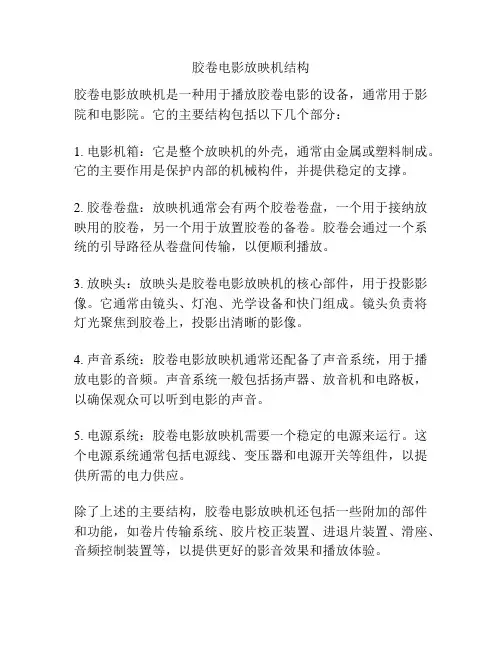 胶卷电影放映机结构

胶卷电影放映机是一种用于播放胶卷电影的设备，通常用于影院和电影院。它的主要结构包括以下几个部分：

1. 电影机箱：它是整个放映机的外壳，通常由金属或塑料制成。它的主要作用是保护内部的机械构件，并提供稳定的支撑。

2. 胶卷卷盘：放映机通常会有两个胶卷卷盘，一个用于接纳放映用的胶卷，另一个用于放置胶卷的备卷。胶卷会通过一个系统的引导路径从卷盘间传输，以便顺利播放。

3. 放映头：放映头是胶卷电影放映机的核心部件，用于投影影像。它通常由镜头、灯泡、光学设备和快门组成。镜头负责将灯光聚焦到胶卷上，投影出清晰的影像。

4. 声音系统：胶卷电影放映机通常还配备了声音系统，用于播放电影的音频。声音系统一般包括扬声器、放音机和电路板，以确保观众可以听到电影的声音。

5. 电源系统：胶卷电影放映机需要一个稳定的电源来运行。这个电源系统通常包括电源线、变压器和电源开关等组件，以提供所需的电力供应。

除了上述的主要结构，胶卷电影放映机还包括一些附加的部件和功能，如卷片传输系统、胶片校正装置、进退片装置、滑座、音频控制装置等，以提供更好的影音效果和播放体验。